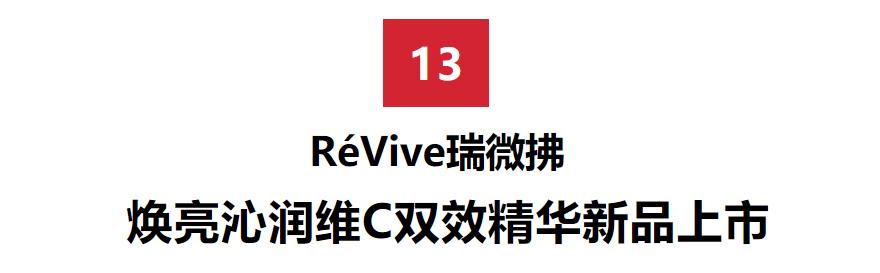 13

RéVive瑞微拂

焕亮沁润维C双效精华新品上市